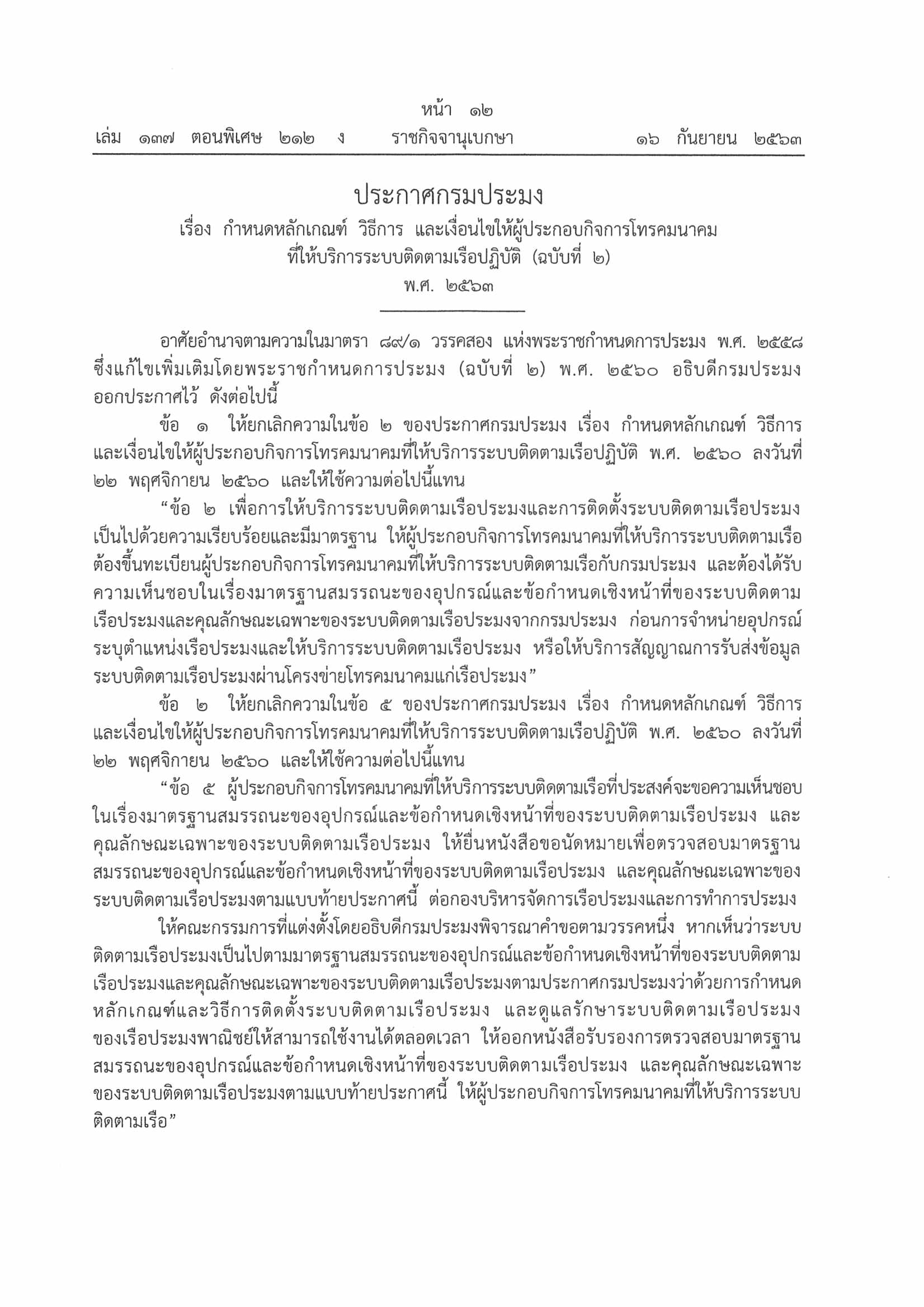 หน้า ๑๒
เล่ม ๑๓๗ ตอนพิเศษ ๒๑๒ ง ราชกิจจานุเบกษา ๑๖ กันยายน ๒๕๖๓

ประกาศกรมประมง
เรื่อง กำหนดหลักเกณฑ์ วิธีการ และเงื่อนไขให้ผู้ประกอบกิจการโทรคมนาคม ที่ให้บริการระบบติดตามเรือปฏิบัติ (ฉบับที่ ๒)
พ.ศ. ๒๕๖๓

อาศัยอำนาจตามความในมาตรา ๘๙/๑ วรรคสอง แห่งพระราชกำหนดการประมง พ.ศ. ๒๕๕๘ ซึ่งแก้ไขเพิ่มเติมโดยพระราชกำหนดการประมง (ฉบับที่ ๒) พ.ศ. ๒๕๖๐ อธิบดีกรมประมง ออกประกาศไว้ ดังต่อไปนี้

ข้อ ๑ ให้ยกเลิกความในข้อ ๒ ของประกาศกรมประมง เรื่อง กำหนดหลักเกณฑ์ วิธีการ และเงื่อนไขให้ผู้ประกอบกิจการโทรคมนาคมที่ให้บริการระบบติดตามเรือปฏิบัติ พ.ศ. ๒๕๖๐ ลงวันที่ ๒๒ พฤศจิกายน ๒๕๖๐ และให้ใช้ความต่อไปนี้แทน

“ข้อ ๒ เพื่อการให้บริการระบบติดตามเรือประมงและการติดตั้งระบบติดตามเรือประมง เป็นไปด้วยความเรียบร้อยและมีมาตรฐาน ให้ผู้ประกอบกิจการโทรคมนาคมที่ให้บริการระบบติดตามเรือ ต้องขึ้นทะเบียนผู้ประกอบกิจการโทรคมนาคมที่ให้บริการระบบติดตามเรือกับกรมประมง และต้องได้รับ ความเห็นชอบในเรื่องมาตรฐานสมรรถนะของอุปกรณ์และข้อกำหนดเชิงหน้าที่ของระบบติดตาม เรือประมงและคุณลักษณะเฉพาะของระบบติดตามเรือประมงจากกรมประมง ก่อนการจำหน่ายอุปกรณ์ ระบุตำแหน่งเรือประมงและให้บริการระบบติดตามเรือประมง หรือให้บริการสัญญาณการรับส่งข้อมูล ระบบติดตามเรือประมงผ่านโครงข่ายโทรคมนาคมแก่เรือประมง”

ข้อ ๒ ให้ยกเลิกความในข้อ ๕ ของประกาศกรมประมง เรื่อง กำหนดหลักเกณฑ์ วิธีการ และเงื่อนไขให้ผู้ประกอบกิจการโทรคมนาคมที่ให้บริการระบบติดตามเรือปฏิบัติ พ.ศ. ๒๕๖๐ ลงวันที่ ๒๒ พฤศจิกายน ๒๕๖๐ และให้ใช้ความต่อไปนี้แทน

“ข้อ ๕ ผู้ประกอบกิจการโทรคมนาคมที่ให้บริการระบบติดตามเรือที่ประสงค์จะขอความเห็นชอบ ในเรื่องมาตรฐานสมรรถนะของอุปกรณ์และข้อกำหนดเชิงหน้าที่ของระบบติดตามเรือประมง และ คุณลักษณะเฉพาะของระบบติดตามเรือประมง ให้ยื่นหนังสือขอนัดหมายเพื่อตรวจสอบมาตรฐาน สมรรถนะของอุปกรณ์และข้อกำหนดเชิงหน้าที่ของระบบติดตามเรือประมง และคุณลักษณะเฉพาะของ ระบบติดตามเรือประมงตามแบบท้ายประกาศนี้ ต่อกองบริหารจัดการเรือประมงและการทำการประมง

ให้คณะกรรมการที่แต่งตั้งโดยอธิบดีกรมประมงพิจารณาคำขอตามวรรคหนึ่ง หากเห็นว่าระบบ ติดตามเรือประมงเป็นไปตามมาตรฐานสมรรถนะของอุปกรณ์และข้อกำหนดเชิงหน้าที่ของระบบติดตาม เรือประมงและคุณลักษณะเฉพาะของระบบติดตามเรือประมงตามประกาศกรมประมงว่าด้วยการกำหนด หลักเกณฑ์และวิธีการติดตั้งระบบติดตามเรือประมง และดูแลรักษาระบบติดตามเรือประมง ของเรือประมงพาณิชย์ให้สามารถใช้งานได้ตลอดเวลา ให้ออกหนังสือรับรองการตรวจสอบมาตรฐาน สมรรถนะของอุปกรณ์และข้อกำหนดเชิงหน้าที่ของระบบติดตามเรือประมง และคุณลักษณะเฉพาะ ของระบบติดตามเรือประมงตามแบบท้ายประกาศนี้ ให้ผู้ประกอบกิจการโทรคมนาคมที่ให้บริการระบบ ติดตามเรือ”